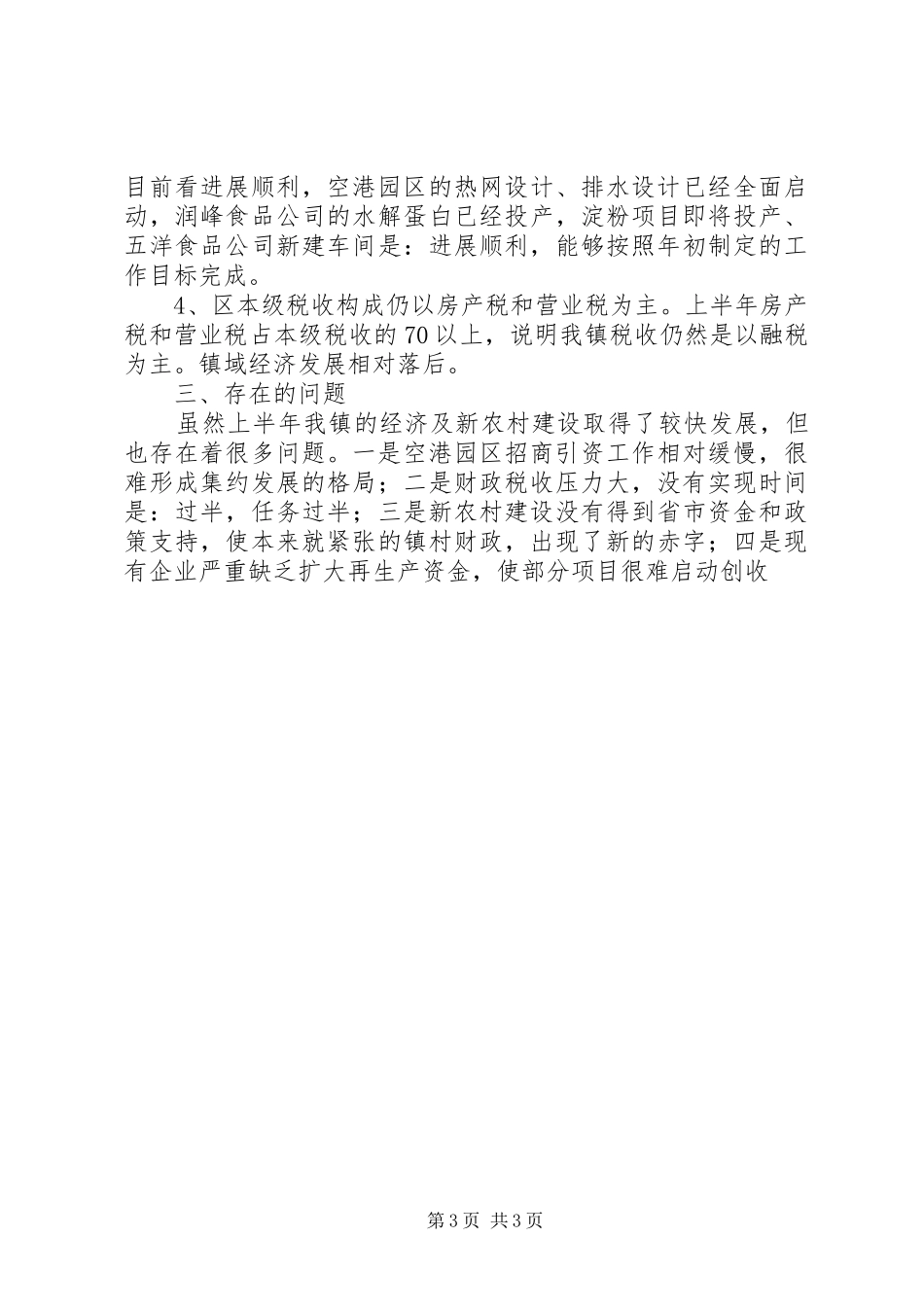 目前看进展顺利，空港园区的热网设计、排水设计已经全面启动，润峰食品公司的水解蛋白已经投产，淀粉项目即将投产、五洋食品公司新建车间是：进展顺利，能够按照年初制定的工作目标完成。

4、区本级税收构成仍以房产税和营业税为主。上半年房产税和营业税占本级税收的70以上，说明我镇税收仍然是以融税为主。镇域经济发展相对落后。

三、存在的问题

虽然上半年我镇的经济及新农村建设取得了较快发展，但也存在着很多问题。一是空港园区招商引资工作相对缓慢，很难形成集约发展的格局；二是财政税收压力大，没有实现时间是：过半，任务过半；三是新农村建设没有得到省市资金和政策支持，使本来就紧张的镇村财政，出现了新的赤字；四是现有企业严重缺乏扩大再生产资金，使部分项目很难启动创收

第3页 共3页